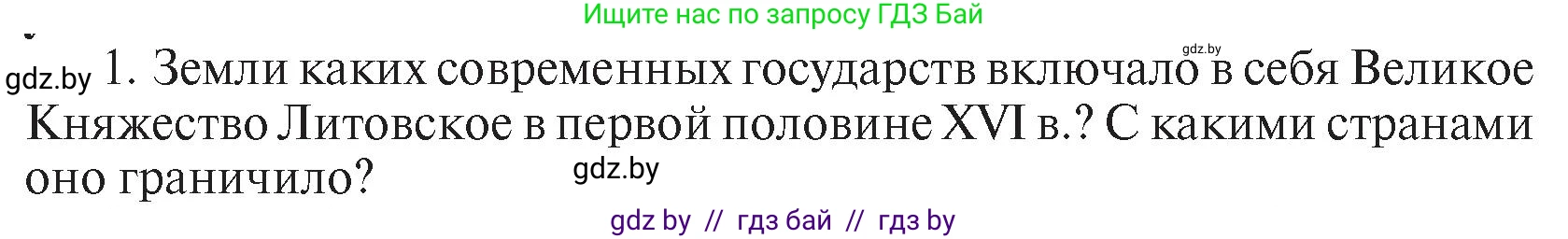 Ищите нас по запросу ГДЗ Бай

gdz.by

gdz.by 1. Земли каких современных государств включало в себя Великое Княжество Литовское в первой половине XVI в.? С какими странами оно граничило?

gdz.by

gdz by // гдз бай // гдз by